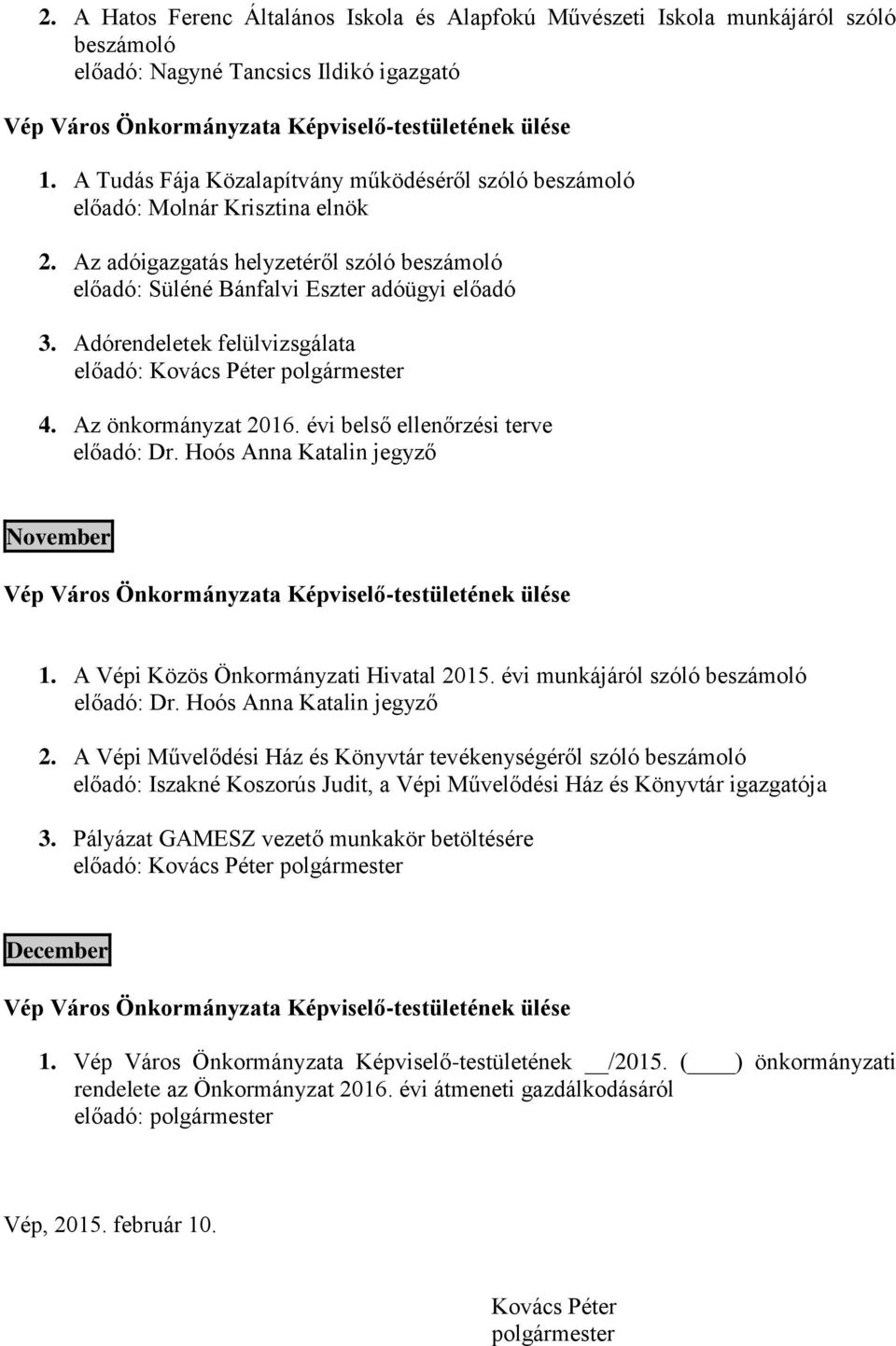 2. A Hatos Ferenc Általános Iskola és Alapfokú Művészeti Iskola munkájáról szóló beszámoló
előadó: Nagyné Tancsics Ildikó igazgató

Vép Város Önkormányzata Képviselő-testületének ülése

1. A Tudás Fája Közalapítvány működéséről szóló beszámoló
előadó: Molnár Krisztina elnök

2. Az adóigazgatás helyzetéről szóló beszámoló
előadó: Süléné Bánfalvi Eszter adóügyi előadó

3. Adórendeletek felülvizsgálata
előadó: Kovács Péter polgármester

4. Az önkormányzat 2016. évi belső ellenőrzési terve
előadó: Dr. Hoós Anna Katalin jegyző

November

Vép Város Önkormányzata Képviselő-testületének ülése

1. A Vépi Közös Önkormányzati Hivatal 2015. évi munkájáról szóló beszámoló
előadó: Dr. Hoós Anna Katalin jegyző

2. A Vépi Művelődési Ház és Könyvtár tevékenységéről szóló beszámoló
előadó: Iszakné Koszorús Judit, a Vépi Művelődési Ház és Könyvtár igazgatója

3. Pályázat GAMESZ vezető munkakör betöltésére
előadó: Kovács Péter polgármester

December

Vép Város Önkormányzata Képviselő-testületének ülése

1. Vép Város Önkormányzata Képviselő-testületének __/2015. (____) önkormányzati rendelete az Önkormányzat 2016. évi átmeneti gazdálkodásáról
előadó: polgármester

Vép, 2015. február 10.

Kovács Péter
polgármester